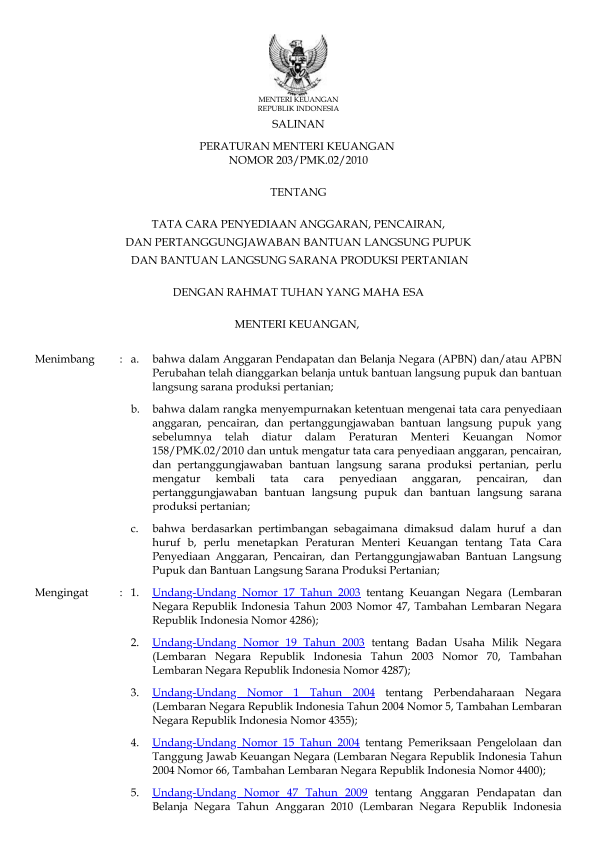 MENTERI KEUANGAN
REPUBLIK INDONESIA

SALINAN

PERATURAN MENTERI KEUANGAN
NOMOR 203/PMK.02/2010

TENTANG

TATA CARA PENYEDIAAN ANGGARAN, PENCAIRAN,
DAN PERTANGGUNGJAWABAN BANTUAN LANGSUNG PUPUK
DAN BANTUAN LANGSUNG SARANA PRODUKSI PERTANIAN

DENGAN RAHMAT TUHAN YANG MAHA ESA

MENTERI KEUANGAN,

Menimbang : a. bahwa dalam Anggaran Pendapatan dan Belanja Negara (APBN) dan/atau APBN Perubahan telah dianggarkan belanja untuk bantuan langsung pupuk dan bantuan langsung sarana produksi pertanian;

b. bahwa dalam rangka menyempurnakan ketentuan mengenai tata cara penyediaan anggaran, pencairan, dan pertanggungjawaban bantuan langsung pupuk yang sebelumnya telah diatur dalam Peraturan Menteri Keuangan Nomor 158/PMK.02/2010 dan untuk mengatur tata cara penyediaan anggaran, pencairan, dan pertanggungjawaban bantuan langsung sarana produksi pertanian, perlu mengatur kembali tata cara penyediaan anggaran, pencairan, dan pertanggungjawaban bantuan langsung pupuk dan bantuan langsung sarana produksi pertanian;

c. bahwa berdasarkan pertimbangan sebagaimana dimaksud dalam huruf a dan huruf b, perlu menetapkan Peraturan Menteri Keuangan tentang Tata Cara Penyediaan Anggaran, Pencairan, dan Pertanggungjawaban Bantuan Langsung Pupuk dan Bantuan Langsung Sarana Produksi Pertanian;

Mengingat : 1. Undang-Undang Nomor 17 Tahun 2003 tentang Keuangan Negara (Lembaran Negara Republik Indonesia Tahun 2003 Nomor 47, Tambahan Lembaran Negara Republik Indonesia Nomor 4286);

2. Undang-Undang Nomor 19 Tahun 2003 tentang Badan Usaha Milik Negara (Lembaran Negara Republik Indonesia Tahun 2003 Nomor 70, Tambahan Lembaran Negara Republik Indonesia Nomor 4287);

3. Undang-Undang Nomor 1 Tahun 2004 tentang Perbendaharaan Negara (Lembaran Negara Republik Indonesia Tahun 2004 Nomor 5, Tambahan Lembaran Negara Republik Indonesia Nomor 4355);

4. Undang-Undang Nomor 15 Tahun 2004 tentang Pemeriksaan Pengelolaan dan Tanggung Jawab Keuangan Negara (Lembaran Negara Republik Indonesia Tahun 2004 Nomor 66, Tambahan Lembaran Negara Republik Indonesia Nomor 4400);

5. Undang-Undang Nomor 47 Tahun 2009 tentang Anggaran Pendapatan dan Belanja Negara Tahun Anggaran 2010 (Lembaran Negara Republik Indonesia